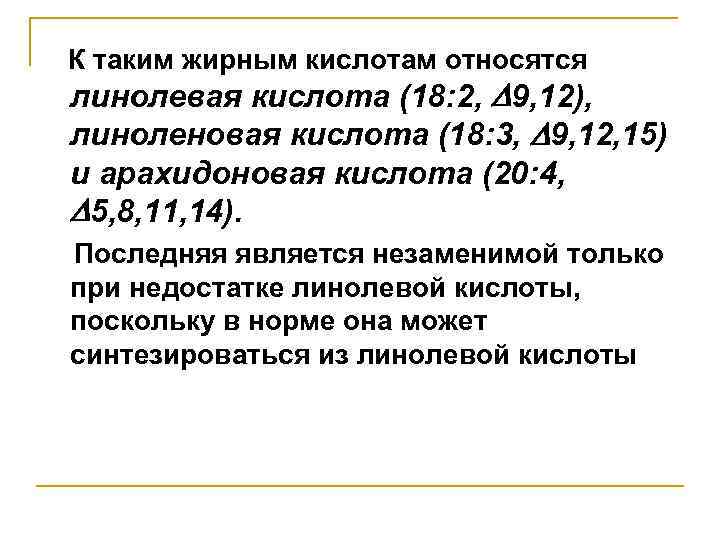 К таким жирным кислотам относятся линолевая кислота (18:2, $\Delta$9,12), линоленовая кислота (18:3, $\Delta$9,12,15) и арахидоновая кислота (20:4, $\Delta$5,8,11,14).

Последняя является незаменимой только при недостатке линолевой кислоты, поскольку в норме она может синтезироваться из линолевой кислоты